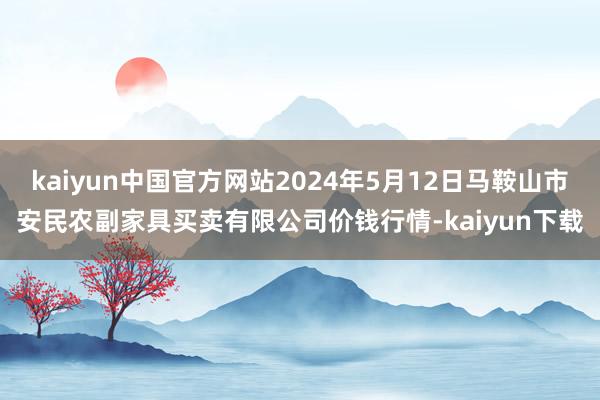 kaiyun中国官方网站2024年5月12日马鞍山市安民农副家具买卖有限公司价钱行情-kaiyun下载